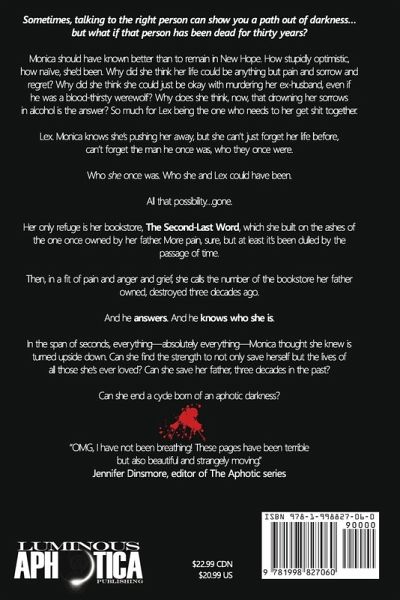 Sometimes, talking to the right person can show you a path out of darkness... but what if that person has been dead for thirty years?

Monica should have known better than to remain in New Hope. How stupidly optimistic, how naïve, she'd been. Why did she think her life could be anything but pain and sorrow and regret? Why did she think she could just be okay with murdering her ex-husband, even if he was a blood-thirsty werewolf? Why does she think, now, that drowning her sorrows in alcohol is the answer? So much for Lex being the one who needs to her get shit together.

Lex. Monica knows she's pushing her away, but she can't just forget her life before, can't forget the man he once was, who they once were.

Who she once was. Who she and Lex could have been.

All that possibility...gone.

Her only refuge is her bookstore, The Second-Last Word, which she built on the ashes of the one once owned by her father. More pain, sure, but at least it's been dulled by the passage of time.

Then, in a fit of pain and anger and grief, she calls the number of the bookstore her father owned, destroyed three decades ago.

And he answers. And he knows who she is.

In the span of seconds, everything—absolutely everything—Monica thought she knew is turned upside down. Can she find the strength to not only save herself but the lives of all those she's ever loved? Can she save her father, three decades in the past?

Can she end a cycle born of an aphotic darkness?

"OMG, I have not been breathing! These pages have been terrible but also beautiful and strangely moving."
Jennifer Dinsmore, editor of The Aphotic series

LUMINOUS APHOTICA PUBLISHING

$22.99 CDN
$20.99 US

ISBN 978-1-998827-06-0
90000
9 781998 827060